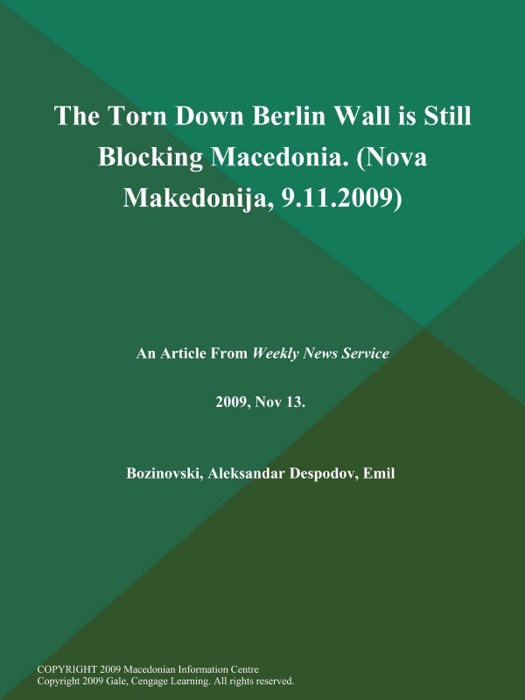 The Torn Down Berlin Wall is Still Blocking Macedonia. (Nova Makedonija, 9.11.2009)

An Article From Weekly News Service

2009, Nov 13.

Bozinovski, Aleksandar Despodov, Emil

COPYRIGHT 2009 Macedonian Information Centre
Copyright 2009 Gale, Cengage Learning. All rights reserved.